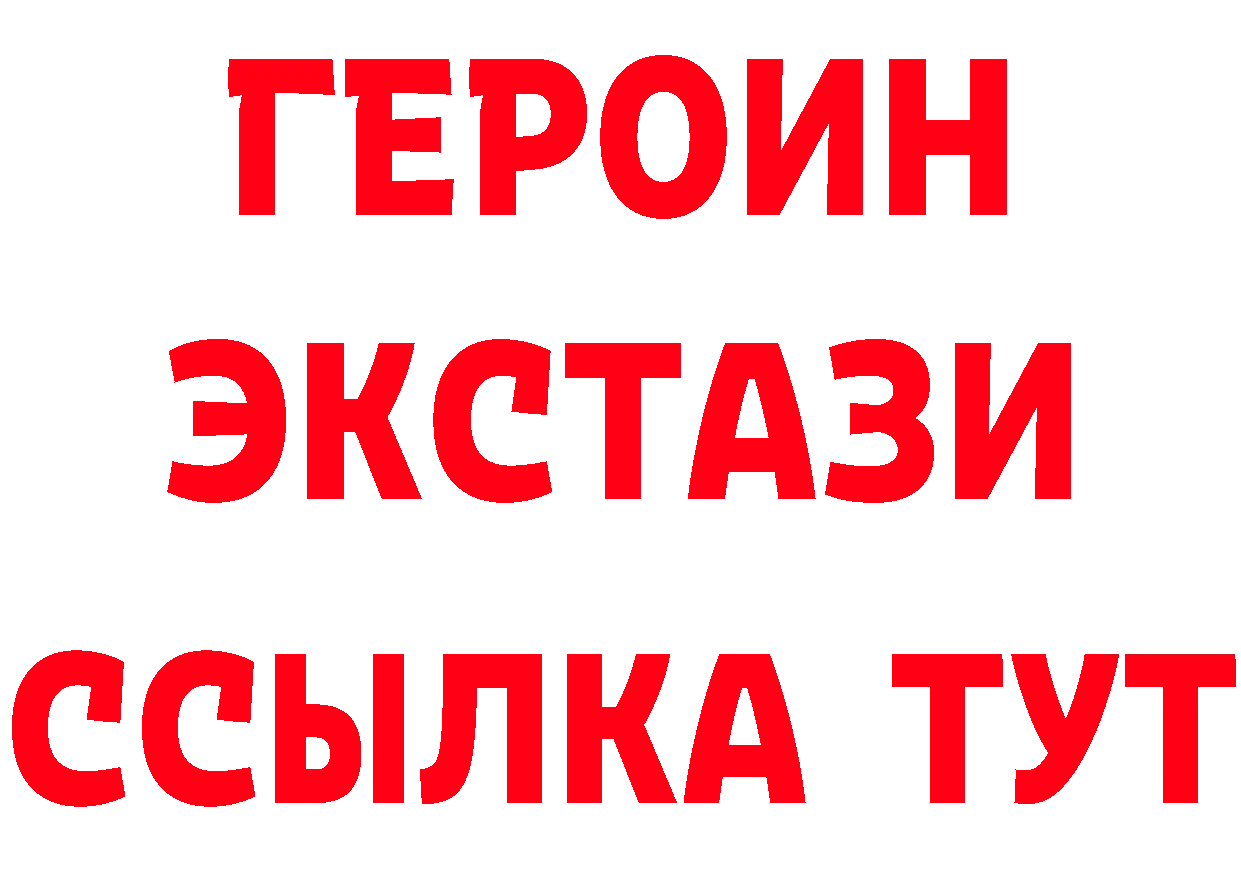 ГЕРОИН
ЭКСТАЗИ
ССЫЛКА ТУТ